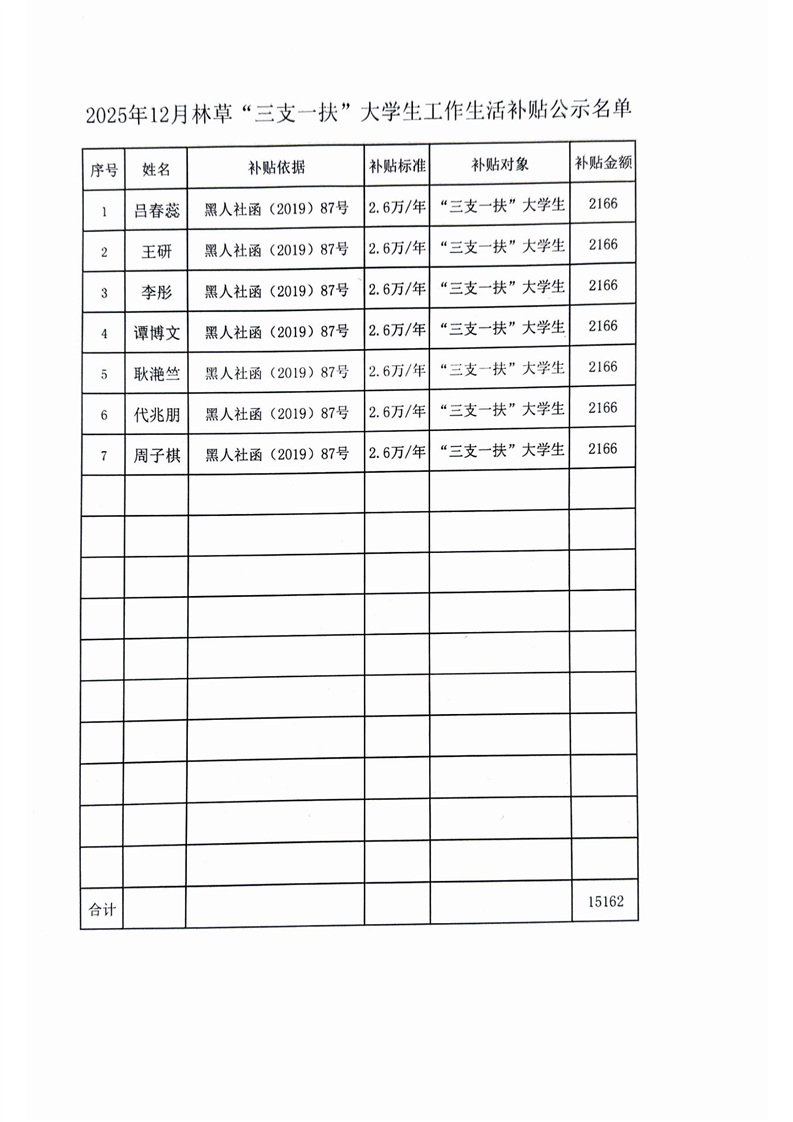 2025年12月林草“三支一扶”大学生工作生活补贴公示名单

| 序号 | 姓名 | 补贴依据 | 补贴标准 | 补贴对象 | 补贴金额 |
|---|---|---|---|---|---|
| 1 | 吕春蕊 | 黑人社函（2019）87号 | 2.6万/年 | “三支一扶”大学生 | 2166 |
| 2 | 王研 | 黑人社函（2019）87号 | 2.6万/年 | “三支一扶”大学生 | 2166 |
| 3 | 李彤 | 黑人社函（2019）87号 | 2.6万/年 | “三支一扶”大学生 | 2166 |
| 4 | 谭博文 | 黑人社函（2019）87号 | 2.6万/年 | “三支一扶”大学生 | 2166 |
| 5 | 耿滟竺 | 黑人社函（2019）87号 | 2.6万/年 | “三支一扶”大学生 | 2166 |
| 6 | 代兆朋 | 黑人社函（2019）87号 | 2.6万/年 | “三支一扶”大学生 | 2166 |
| 7 | 周子棋 | 黑人社函（2019）87号 | 2.6万/年 | “三支一扶”大学生 | 2166 |
| | | | | | |
| | | | | | |
| | | | | | |
| | | | | | |
| | | | | | |
| | | | | | |
| | | | | | |
| | | | | | |
| | | | | | |
| | | | | | |
| 合计 | | | | | 15162 |